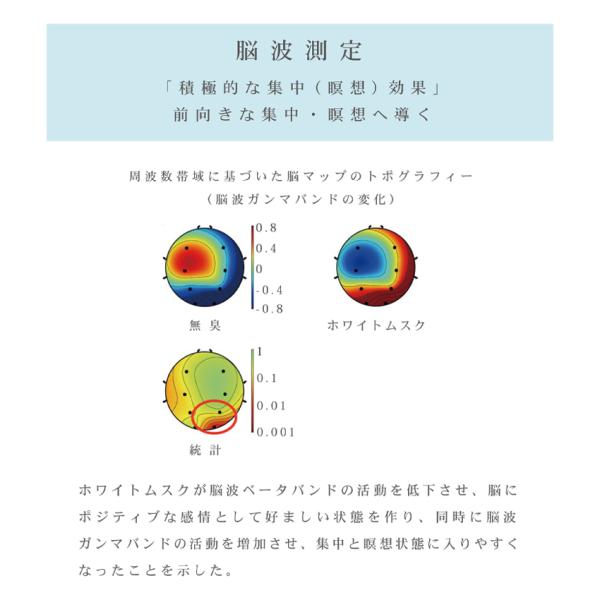 脳波測定

「積極的な集中（瞑想）効果」
前向きな集中・瞑想へ導く

周波数帯域に基づいた脳マップのトポグラフィー
（脳波ガンマバンドの変化）

0.8
0.4
0
-0.4
-0.8

無臭

ホワイトムスク

1
0.1
0.01
0.001

統計

ホワイトムスクが脳波ベータバンドの活動を低下させ、脳にポジティブな感情として好ましい状態を作り、同時に脳波ガンマバンドの活動を増加させ、集中と瞑想状態に入りやすくなったことを示した。